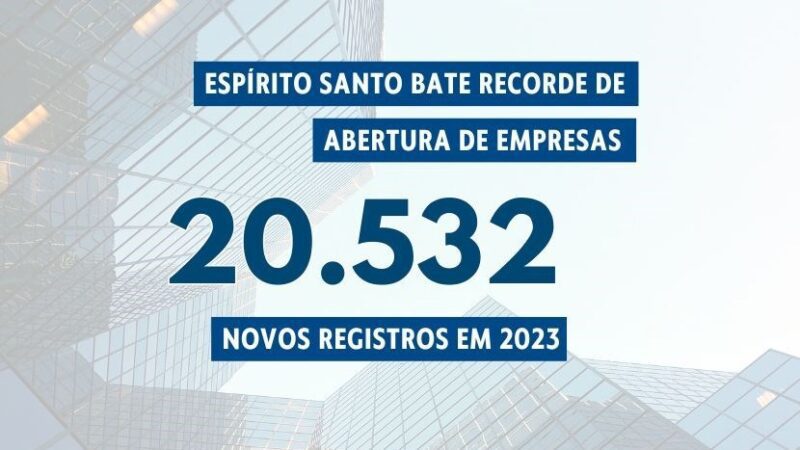 ESPÍRITO SANTO BATE RECORDE DE ABERTURA DE EMPRESAS

20.532

NOVOS REGISTROS EM 2023